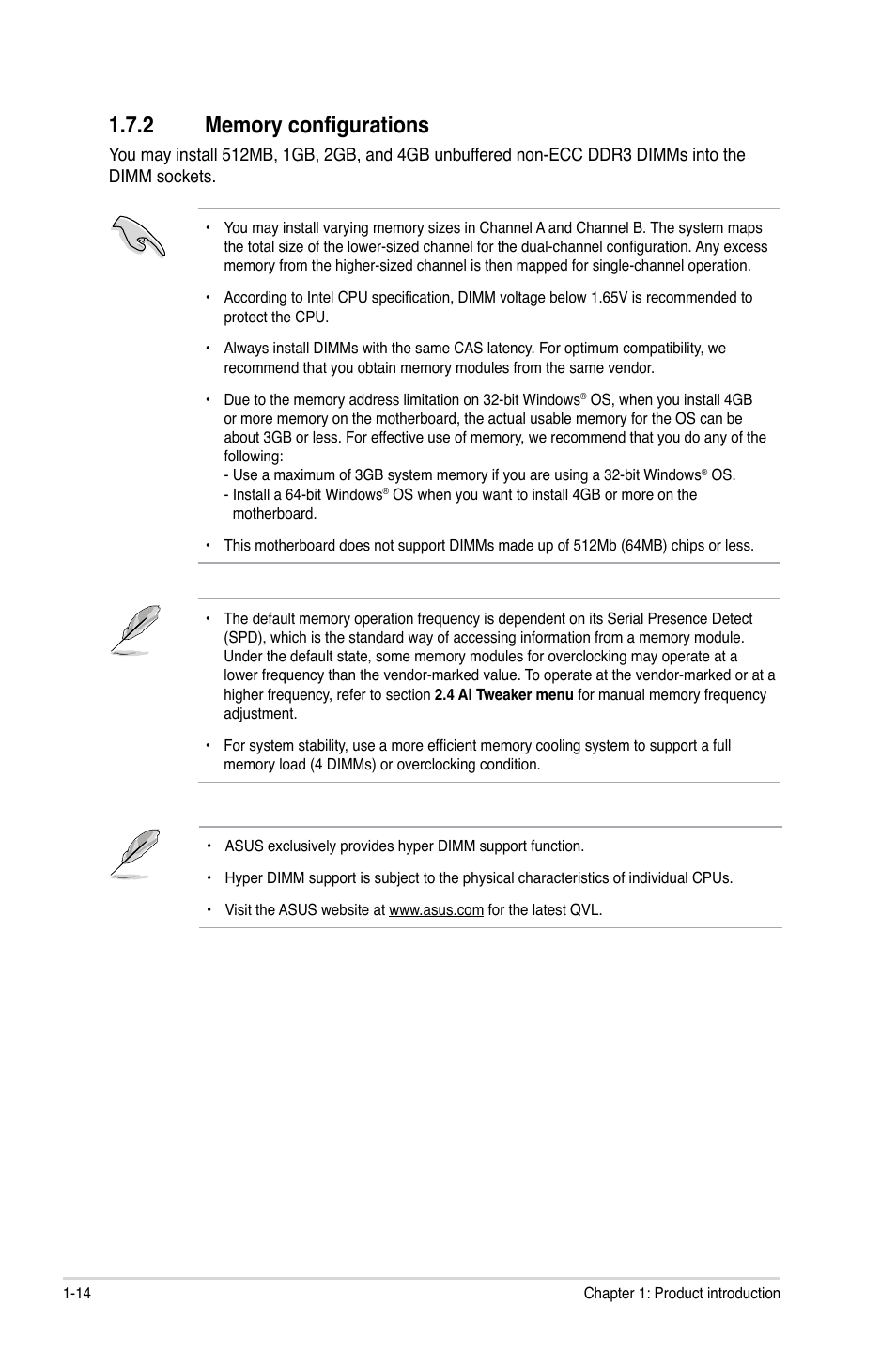 1.7.2 Memory configurations

You may install 512MB, 1GB, 2GB, and 4GB unbuffered non-ECC DDR3 DIMMs into the DIMM sockets.

• You may install varying memory sizes in Channel A and Channel B. The system maps the total size of the lower-sized channel for the dual-channel configuration. Any excess memory from the higher-sized channel is then mapped for single-channel operation.

• According to Intel CPU specification, DIMM voltage below 1.65V is recommended to protect the CPU.

• Always install DIMMs with the same CAS latency. For optimum compatibility, we recommend that you obtain memory modules from the same vendor.

• Due to the memory address limitation on 32-bit Windows® OS, when you install 4GB or more memory on the motherboard, the actual usable memory for the OS can be about 3GB or less. For effective use of memory, we recommend that you do any of the following:
- Use a maximum of 3GB system memory if you are using a 32-bit Windows® OS.
- Install a 64-bit Windows® OS when you want to install 4GB or more on the motherboard.

• This motherboard does not support DIMMs made up of 512Mb (64MB) chips or less.

• The default memory operation frequency is dependent on its Serial Presence Detect (SPD), which is the standard way of accessing information from a memory module. Under the default state, some memory modules for overclocking may operate at a lower frequency than the vendor-marked value. To operate at the vendor-marked or at a higher frequency, refer to section 2.4 Ai Tweaker menu for manual memory frequency adjustment.

• For system stability, use a more efficient memory cooling system to support a full memory load (4 DIMMs) or overclocking condition.

• ASUS exclusively provides hyper DIMM support function.

• Hyper DIMM support is subject to the physical characteristics of individual CPUs.

• Visit the ASUS website at www.asus.com for the latest QVL.

1-14 Chapter 1: Product introduction